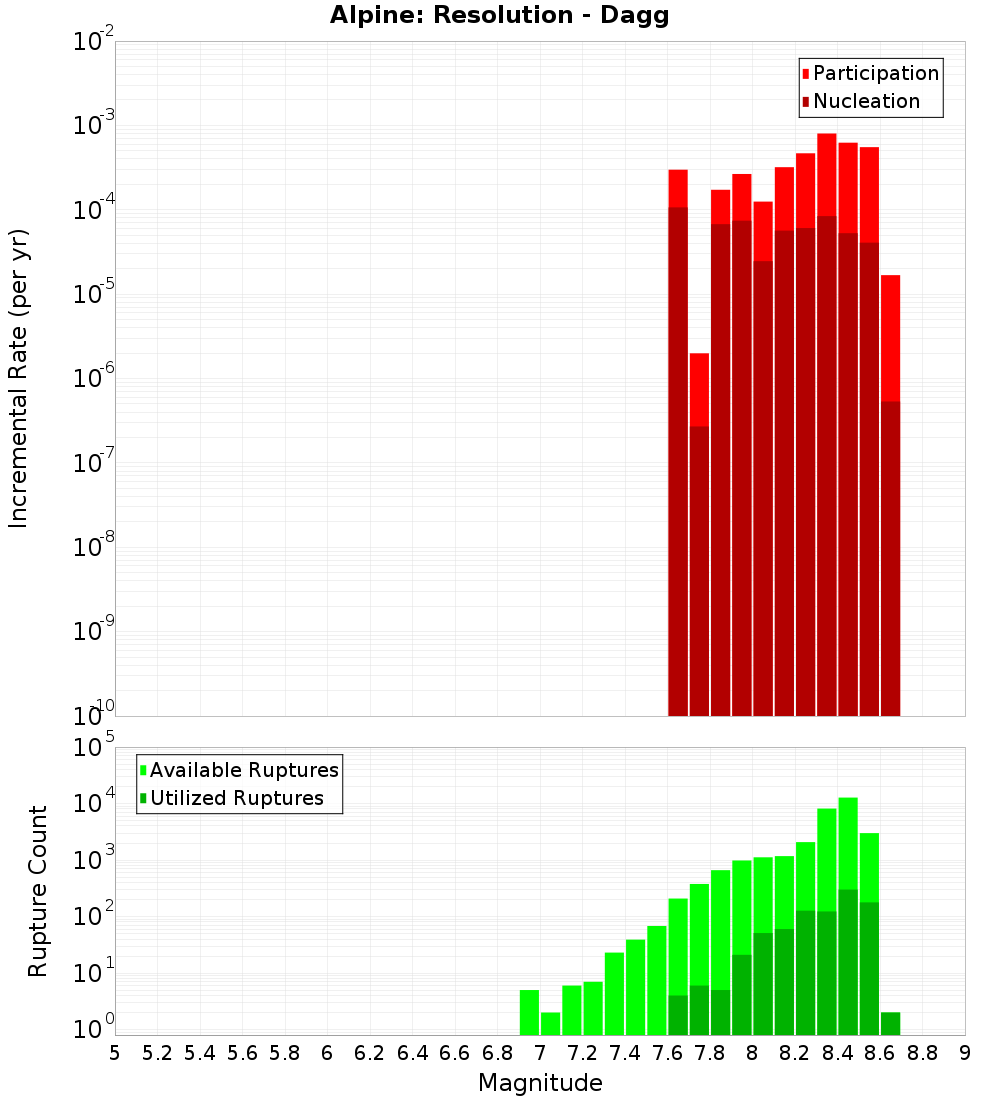 Alpine: Resolution - Dagg

Participation
Nucleation

Incremental Rate (per yr)

$10^{-2}$
$10^{-3}$
$10^{-4}$
$10^{-5}$
$10^{-6}$
$10^{-7}$
$10^{-8}$
$10^{-9}$
$10^{-10}$

Available Ruptures
Utilized Ruptures

Rupture Count

$10^{5}$
$10^{4}$
$10^{3}$
$10^{2}$
$10^{1}$
$10^{0}$

5 5.2 5.4 5.6 5.8 6 6.2 6.4 6.6 6.8 7 7.2 7.4 7.6 7.8 8 8.2 8.4 8.6 8.8 9

Magnitude